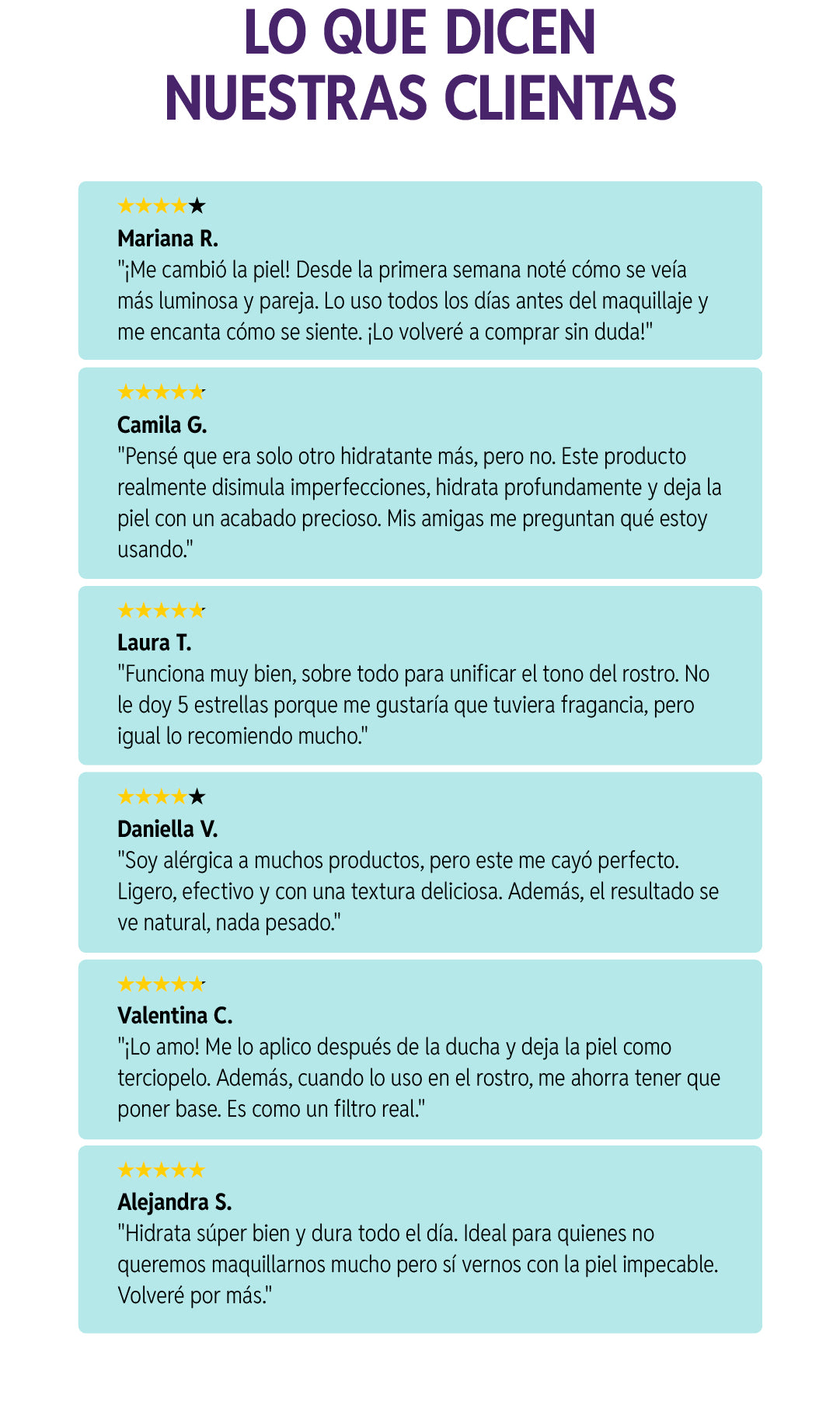 LO QUE DICEN NUESTRAS CLIENTAS

★★★★★
Mariana R.
"¡Me cambió la piel! Desde la primera semana noté cómo se veía más luminosa y pareja. Lo uso todos los días antes del maquillaje y me encanta cómo se siente. ¡Lo volveré a comprar sin duda!"

★★★★★
Camila G.
"Pensé que era solo otro hidratante más, pero no. Este producto realmente disimula imperfecciones, hidrata profundamente y deja la piel con un acabado precioso. Mis amigas me preguntan qué estoy usando."

★★★★★
Laura T.
"Funciona muy bien, sobre todo para unificar el tono del rostro. No le doy 5 estrellas porque me gustaría que tuviera fragancia, pero igual lo recomiendo mucho."

★★★★★
Daniella V.
"Soy alérgica a muchos productos, pero este me cayó perfecto. Ligero, efectivo y con una textura deliciosa. Además, el resultado se ve natural, nada pesado."

★★★★★
Valentina C.
"¡Lo amo! Me lo aplico después de la ducha y deja la piel como terciopelo. Además, cuando lo uso en el rostro, me ahorra tener que poner base. Es como un filtro real."

★★★★★
Alejandra S.
"Hidrata súper bien y dura todo el día. Ideal para quienes no queremos maquillarnos mucho pero sí vernos con la piel impecable. Volveré por más."